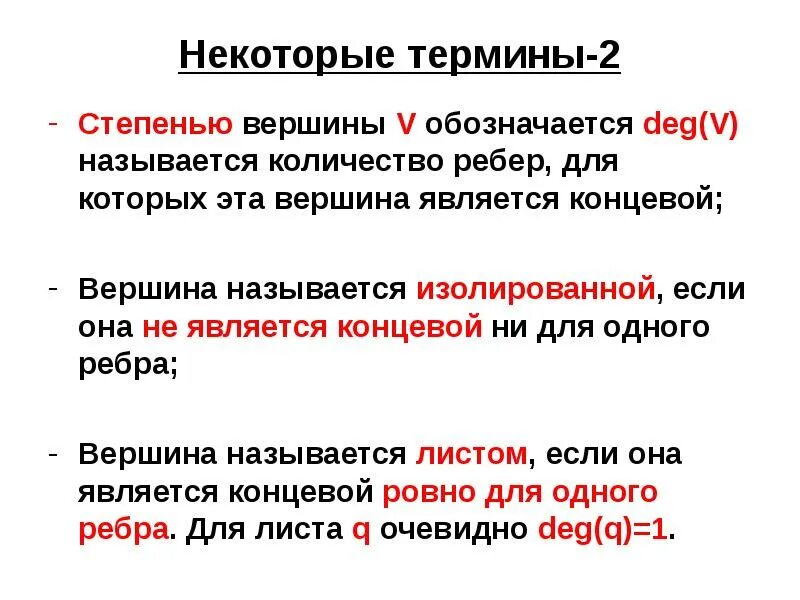 Некоторые термины-2

- Степенью вершины V обозначается deg(V) называется количество ребер, для которых эта вершина является концевой;

- Вершина называется изолированной, если она не является концевой ни для одного ребра;

- Вершина называется листом, если она является концевой ровно для одного ребра. Для листа q очевидно deg(q)=1.